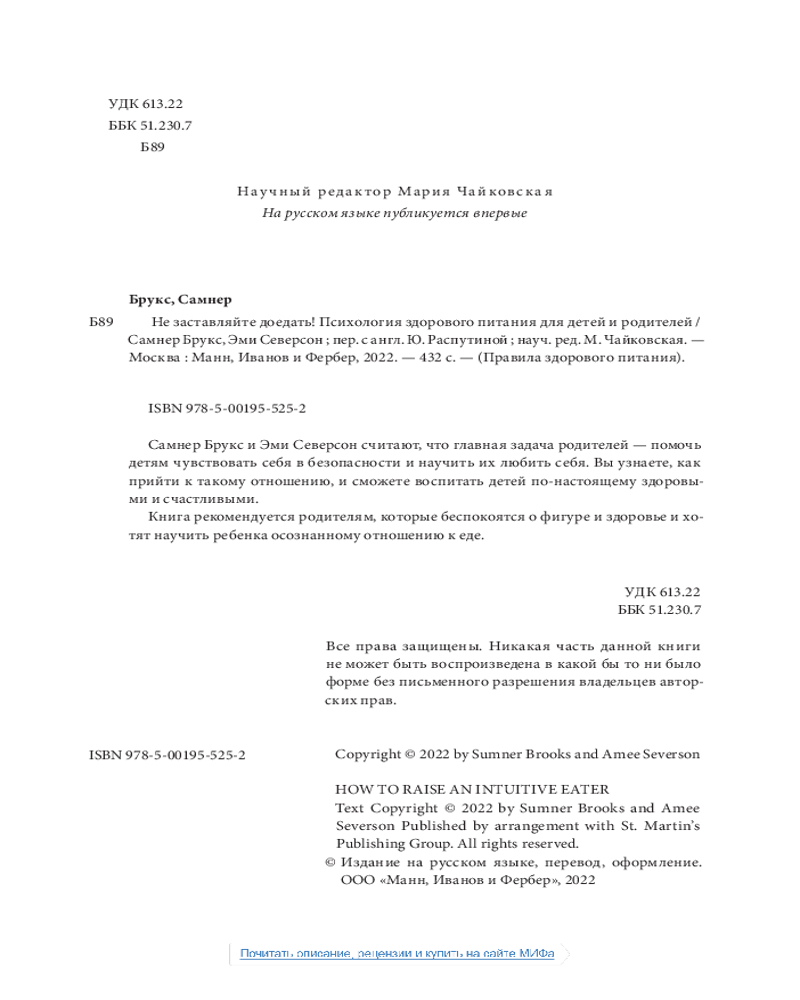 УДК 613.22
ББК 51.230.7
Б89

Научный редактор Мария Чайковская
На русском языке публикуется впервые

Брукс, Самнер
Б89 Не заставляйте доедать! Психология здорового питания для детей и родителей / Самнер Брукс, Эми Северсон ; пер. с англ. Ю. Распутиной ; науч. ред. М. Чайковская. — Москва : Манн, Иванов и Фербер, 2022. — 432 с. — (Правила здорового питания).

ISBN 978-5-00195-525-2

Самнер Брукс и Эми Северсон считают, что главная задача родителей — помочь детям чувствовать себя в безопасности и научить их любить себя. Вы узнаете, как прийти к такому отношению, и сможете воспитать детей по-настоящему здоровыми и счастливыми.

Книга рекомендуется родителям, которые беспокоятся о фигуре и здоровье и хотят научить ребенка осознанному отношению к еде.

УДК 613.22
ББК 51.230.7

Все права защищены. Никакая часть данной книги не может быть воспроизведена в какой бы то ни было форме без письменного разрешения владельцев авторских прав.

ISBN 978-5-00195-525-2

Copyright © 2022 by Sumner Brooks and Amee Severson

HOW TO RAISE AN INTUITIVE EATER
Text Copyright © 2022 by Sumner Brooks and Amee Severson Published by arrangement with St. Martin's Publishing Group. All rights reserved.
© Издание на русском языке, перевод, оформление. ООО «Манн, Иванов и Фербер», 2022

Почитать описание, рецензии и купить на сайте МИФа